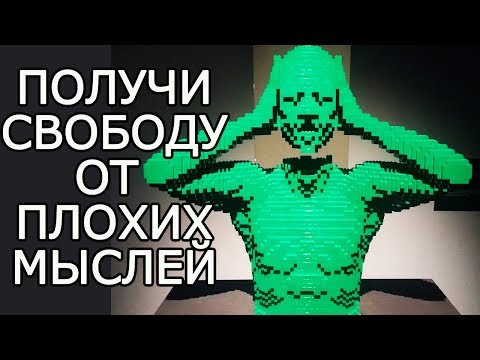 ПОЛУЧИ СВОБОДУ ОТ ПЛОХИХ МЫСЛЕЙ